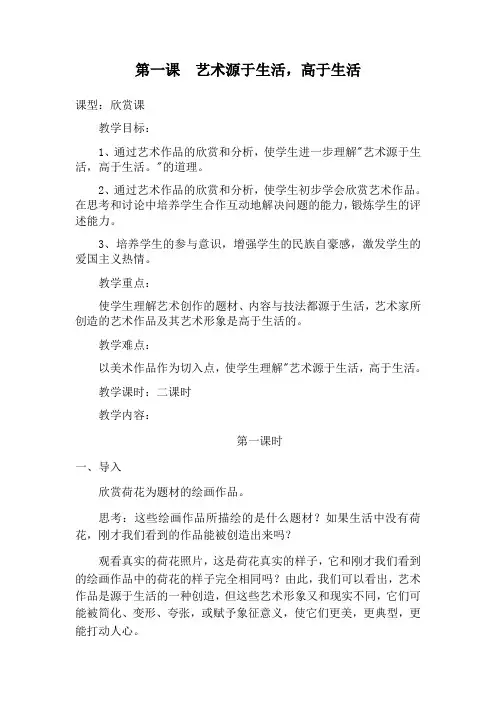 第一课　艺术源于生活，高于生活

课型：欣赏课

教学目标：

1、通过艺术作品的欣赏和分析，使学生进一步理解"艺术源于生活，高于生活。"的道理。

2、通过艺术作品的欣赏和分析，使学生初步学会欣赏艺术作品。在思考和讨论中培养学生合作互动地解决问题的能力，锻炼学生的评述能力。

3、培养学生的参与意识，增强学生的民族自豪感，激发学生的爱国主义热情。

教学重点：

使学生理解艺术创作的题材、内容与技法都源于生活，艺术家所创造的艺术作品及其艺术形象是高于生活的。

教学难点：

以美术作品作为切入点，使学生理解"艺术源于生活，高于生活。

教学课时：二课时

教学内容：

第一课时

一、导入

欣赏荷花为题材的绘画作品。

思考：这些绘画作品所描绘的是什么题材？如果生活中没有荷花，刚才我们看到的作品能被创造出来吗？

观看真实的荷花照片，这是荷花真实的样子，它和刚才我们看到的绘画作品中的荷花的样子完全相同吗？由此，我们可以看出，艺术作品是源于生活的一种创造，但这些艺术形象又和现实不同，它们可能被简化、变形、夸张，或赋予象征意义，使它们更美，更典型，更能打动人心。